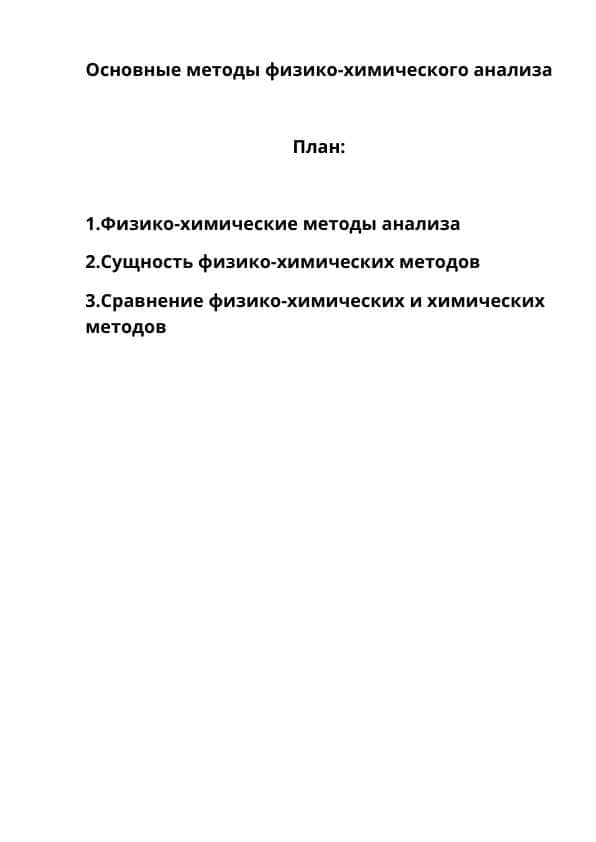 Основные методы физико-химического анализа

План:

1.Физико-химические методы анализа

2.Сущность физико-химических методов

3.Сравнение физико-химических и химических методов